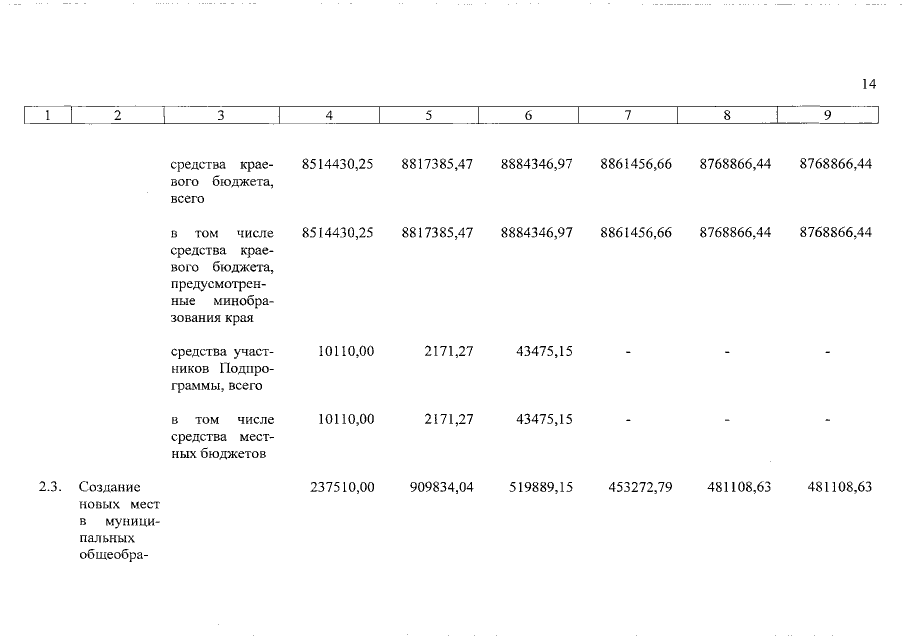 14

| 1 | 2 | 3 | 4 | 5 | 6 | 7 | 8 | 9 |
|---|---|---|---|---|---|---|---|---|
| | | средства краевого бюджета, всего | 8514430,25 | 8817385,47 | 8884346,97 | 8861456,66 | 8768866,44 | 8768866,44 |
| | | в том числе средства краевого бюджета, предусмотренные минобразования края | 8514430,25 | 8817385,47 | 8884346,97 | 8861456,66 | 8768866,44 | 8768866,44 |
| | | средства участников Подпрограммы, всего | 10110,00 | 2171,27 | 43475,15 | - | - | - |
| | | в том числе средства местных бюджетов | 10110,00 | 2171,27 | 43475,15 | - | - | - |
| 2.3. | Создание новых мест в муниципальных общеобра- | | 237510,00 | 909834,04 | 519889,15 | 453272,79 | 481108,63 | 481108,63 |